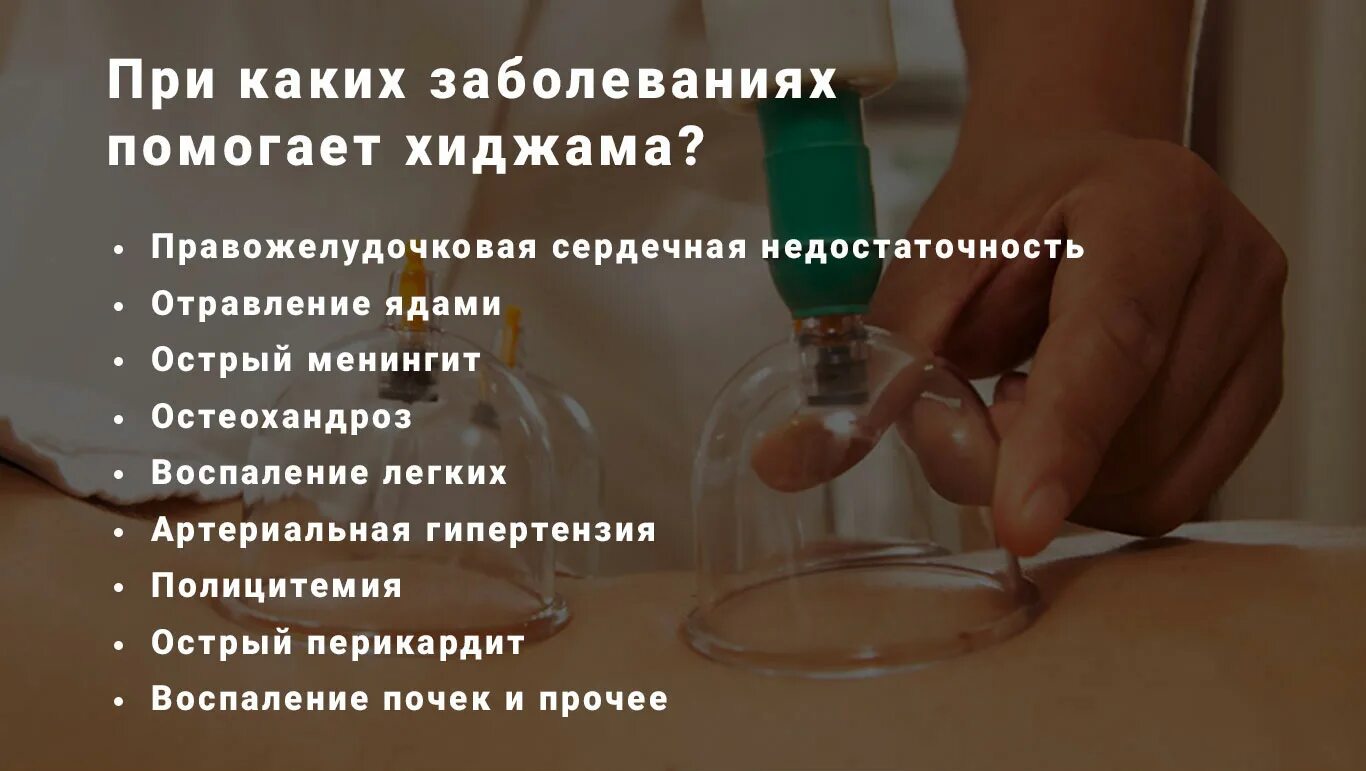 При каких заболеваниях помогает хиджама?

• Правожелудочковая сердечная недостаточность
• Отравление ядами
• Острый менингит
• Остеохандроз
• Воспаление легких
• Артериальная гипертензия
• Полицитемия
• Острый перикардит
• Воспаление почек и прочее